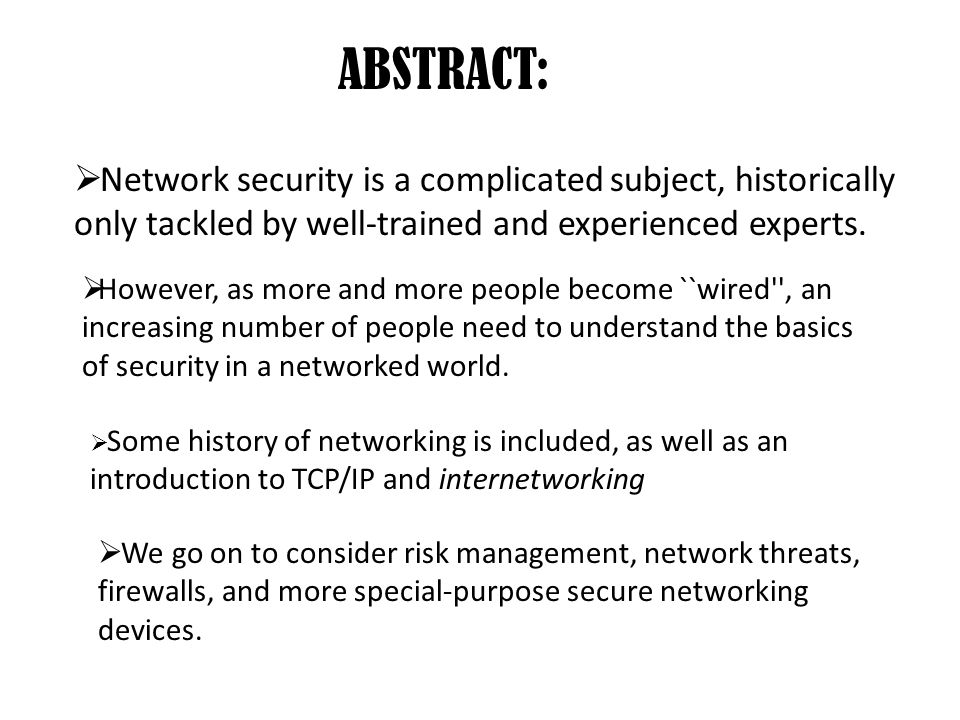 ABSTRACT:

➢Network security is a complicated subject, historically only tackled by well-trained and experienced experts.

➢However, as more and more people become ``wired'', an increasing number of people need to understand the basics of security in a networked world.

➢Some history of networking is included, as well as an introduction to TCP/IP and internetworking

➢We go on to consider risk management, network threats, firewalls, and more special-purpose secure networking devices.